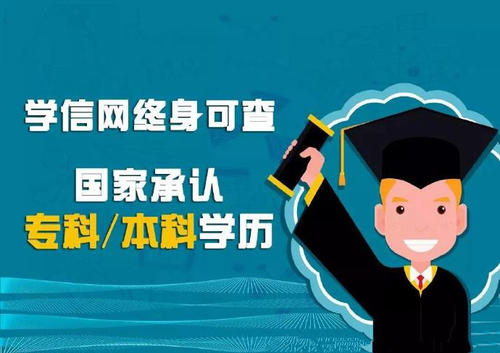 学信网终身可查

国家承认
专科/本科学历